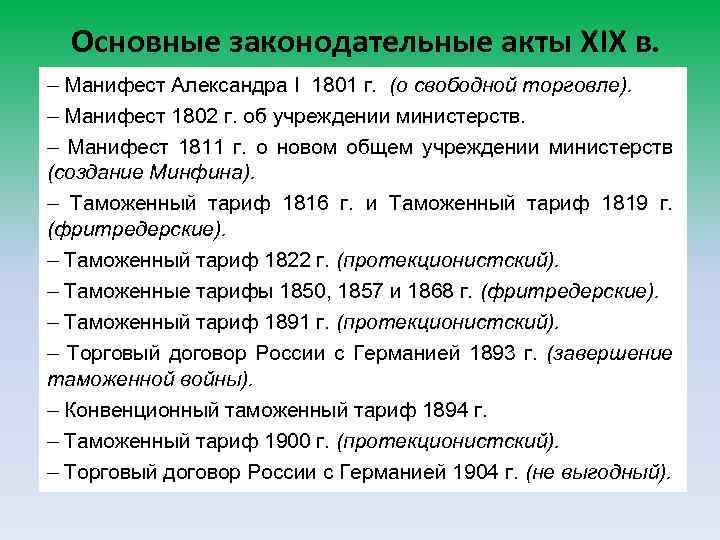 Основные законодательные акты XIX в.

– Манифест Александра I 1801 г. (о свободной торговле).

– Манифест 1802 г. об учреждении министерств.

– Манифест 1811 г. о новом общем учреждении министерств (создание Минфина).

– Таможенный тариф 1816 г. и Таможенный тариф 1819 г. (фритредерские).

– Таможенный тариф 1822 г. (протекционистский).

– Таможенные тарифы 1850, 1857 и 1868 г. (фритредерские).

– Таможенный тариф 1891 г. (протекционистский).

– Торговый договор России с Германией 1893 г. (завершение таможенной войны).

– Конвенционный таможенный тариф 1894 г.

– Таможенный тариф 1900 г. (протекционистский).

– Торговый договор России с Германией 1904 г. (не выгодный).